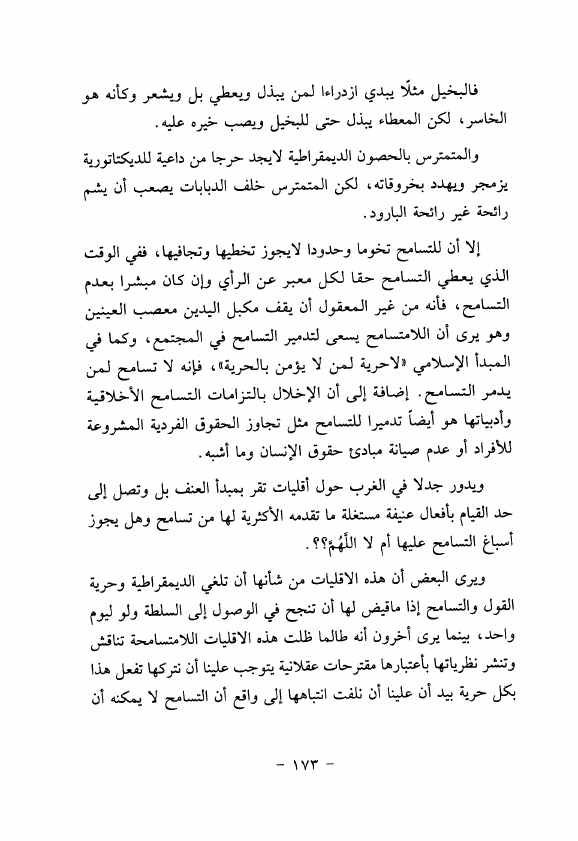 فالبخيل مثلًا يبدي ازدراءا لمن يبذل ويعطي بل ويشعر وكأنه هو الخاسر، لكن المعطاء يبذل حتى للبخيل ويصب خيره عليه.

والمتمترس بالحصون الديمقراطية لايجد حرجا من داعية للديكتاتورية يزمجر ويهدد بخروقاته، لكن المتمترس خلف الدبابات يصعب أن يشم رائحة غير رائحة البارود.

إلا أن للتسامح تخوما وحدودا لايجوز تخطيها وتجافيها، ففي الوقت الذي يعطي التسامح حقا لكل معبر عن الرأي وإن كان مبشرا بعدم التسامح، فأنه من غير المعقول أن يقف مكبل اليدين معصب العينين وهو يرى أن اللامتسامح يسعى لتدمير التسامح في المجتمع، وكما في المبدأ الإسلامي «لاحرية لمن لا يؤمن بالحرية»، فإنه لا تسامح لمن يدمر التسامح. إضافة إلى أن الإخلال بالتزامات التسامح الأخلاقية وأدبياتها هو أيضاً تدميرا للتسامح مثل تجاوز الحقوق الفردية المشروعة للأفراد أو عدم صيانة مبادئ حقوق الإنسان وما أشبه.

ويدور جدلا في الغرب حول أقليات تقر بمبدأ العنف بل وتصل إلى حد القيام بأفعال عنيفة مستغلة ما تقدمه الأكثرية لها من تسامح وهل يجوز أسباغ التسامح عليها أم لا اللَّهُمَّ؟؟.

ويرى البعض أن هذه الاقليات من شأنها أن تلغي الديمقراطية وحرية القول والتسامح إذا ماقيض لها أن تنجح في الوصول إلى السلطة ولو ليوم واحد، بينما يرى أخرون أنه طالما ظلت هذه الاقليات اللامتسامحة تناقش وتنشر نظرياتها بأعتبارها مقترحات عقلانية يتوجب علينا أن نتركها تفعل هذا بكل حرية بيد أن علينا أن نلفت انتباهها إلى واقع أن التسامح لا يمكنه أن

- ١٧٣ -